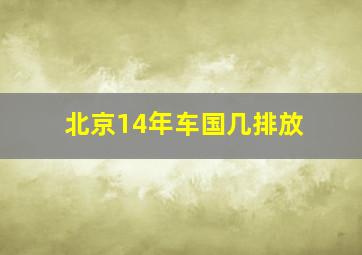 北京14年车国几排放